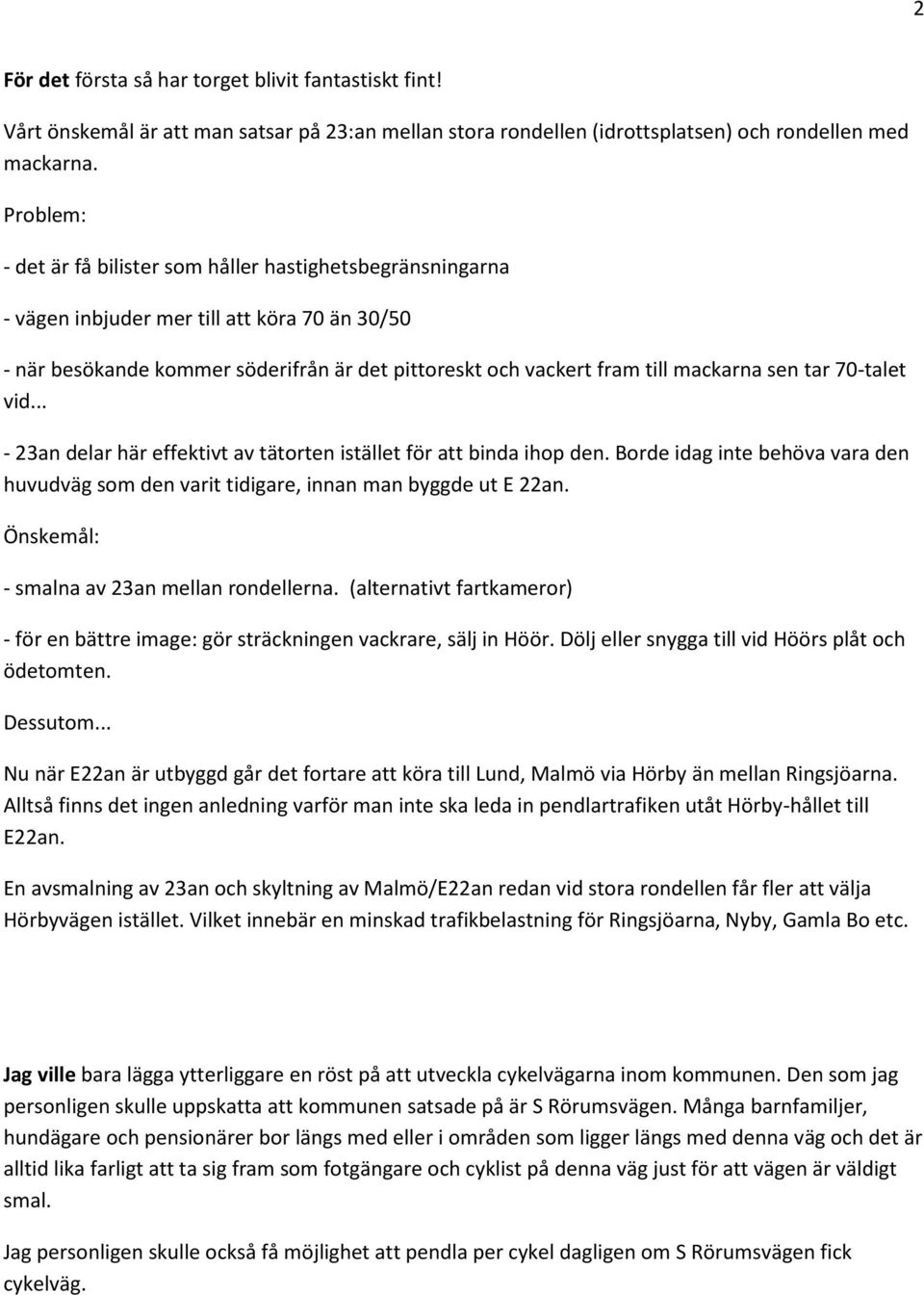 2

För det första så har torget blivit fantastiskt fint!

Vårt önskemål är att man satsar på 23:an mellan stora rondellen (idrottsplatsen) och rondellen med mackarna.

Problem:

- det är få bilister som håller hastighetsbegränsningarna

- vägen inbjuder mer till att köra 70 än 30/50

- när besökande kommer söderifrån är det pittoreskt och vackert fram till mackarna sen tar 70-talet vid...

- 23an delar här effektivt av tätorten istället för att binda ihop den. Borde idag inte behöva vara den huvudväg som den varit tidigare, innan man byggde ut E 22an.

Önskemål:

- smalna av 23an mellan rondellerna. (alternativt fartkameror)

- för en bättre image: gör sträckningen vackrare, sälj in Höör. Dölj eller snygga till vid Höörs plåt och ödetomten.

Dessutom...

Nu när E22an är utbyggd går det fortare att köra till Lund, Malmö via Hörby än mellan Ringsjöarna. Alltså finns det ingen anledning varför man inte ska leda in pendlartrafiken utåt Hörby-hållet till E22an.

En avsmalning av 23an och skyltning av Malmö/E22an redan vid stora rondellen får fler att välja Hörbyvägen istället. Vilket innebär en minskad trafikbelastning för Ringsjöarna, Nyby, Gamla Bo etc.

Jag ville bara lägga ytterliggare en röst på att utveckla cykelvägarna inom kommunen. Den som jag personligen skulle uppskatta att kommunen satsade på är S Rörumsvägen. Många barnfamiljer, hundägare och pensionärer bor längs med eller i områden som ligger längs med denna väg och det är alltid lika farligt att ta sig fram som fotgängare och cyklist på denna väg just för att vägen är väldigt smal.

Jag personligen skulle också få möjlighet att pendla per cykel dagligen om S Rörumsvägen fick cykelväg.